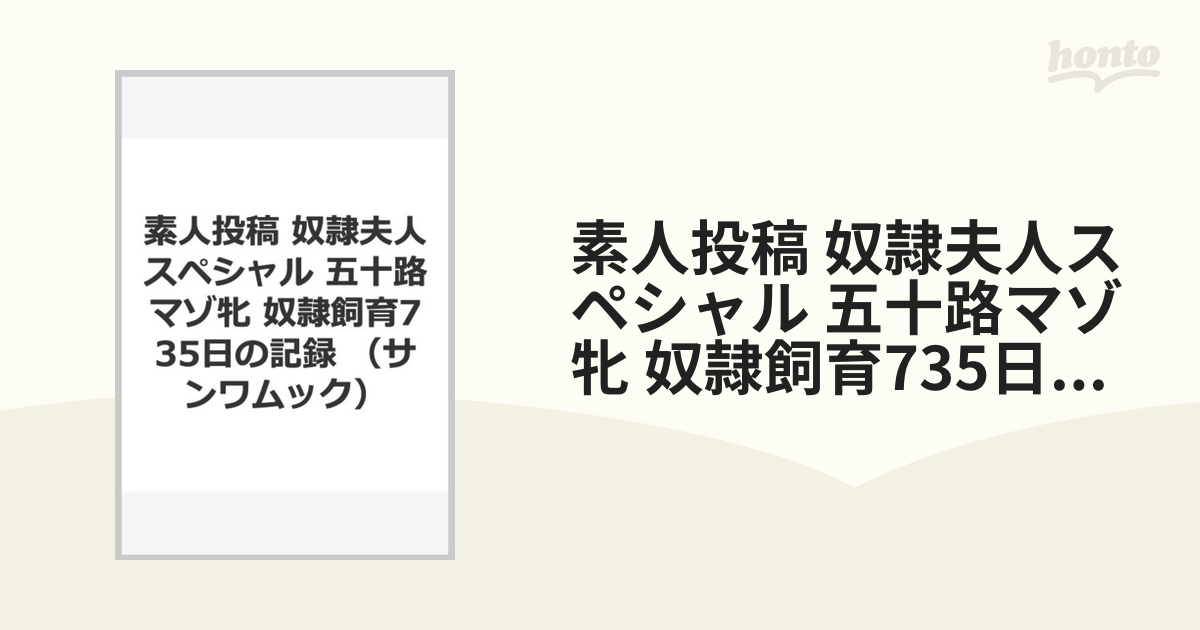 honto

素人投稿 奴隷夫人スペシャル 五十路マゾ牝 奴隷飼育735日の記録 （サンワムック）

素人投稿 奴隷夫人スペシャル 五十路マゾ牝 奴隷飼育735日...